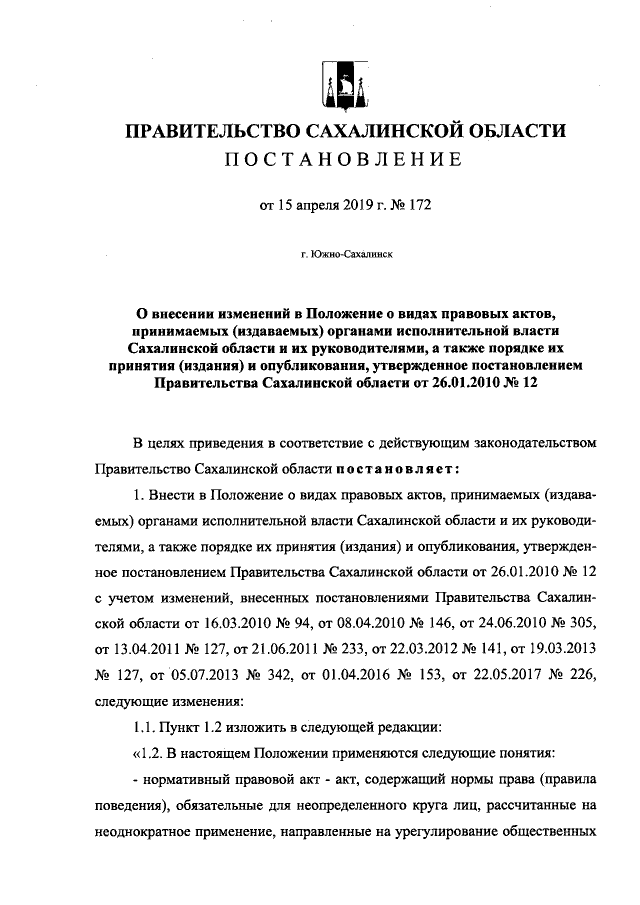 ПРАВИТЕЛЬСТВО САХАЛИНСКОЙ ОБЛАСТИ
ПОСТАНОВЛЕНИЕ

от 15 апреля 2019 г. № 172

г. Южно-Сахалинск

О внесении изменений в Положение о видах правовых актов, принимаемых (издаваемых) органами исполнительной власти Сахалинской области и их руководителями, а также порядке их принятия (издания) и опубликования, утвержденное постановлением Правительства Сахалинской области от 26.01.2010 № 12

В целях приведения в соответствие с действующим законодательством Правительство Сахалинской области постановляет:

1. Внести в Положение о видах правовых актов, принимаемых (издаваемых) органами исполнительной власти Сахалинской области и их руководителями, а также порядке их принятия (издания) и опубликования, утвержденное постановлением Правительства Сахалинской области от 26.01.2010 № 12 с учетом изменений, внесенных постановлениями Правительства Сахалинской области от 16.03.2010 № 94, от 08.04.2010 № 146, от 24.06.2010 № 305, от 13.04.2011 № 127, от 21.06.2011 № 233, от 22.03.2012 № 141, от 19.03.2013 № 127, от 05.07.2013 № 342, от 01.04.2016 № 153, от 22.05.2017 № 226, следующие изменения:

1.1. Пункт 1.2 изложить в следующей редакции:

«1.2. В настоящем Положении применяются следующие понятия:

- нормативный правовой акт - акт, содержащий нормы права (правила поведения), обязательные для неопределенного круга лиц, рассчитанные на неоднократное применение, направленные на урегулирование общественных